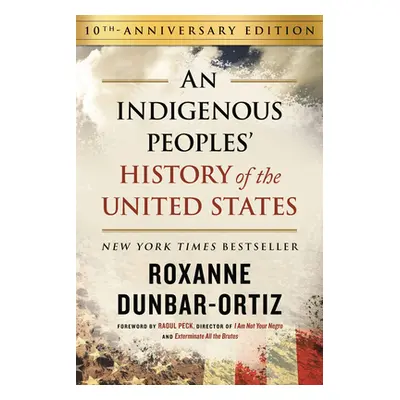 10TH-ANNIVERSARY EDITION

AN INDIGENOUS PEOPLES' HISTORY of the UNITED STATES

NEW YORK TIMES BESTSELLER

ROXANNE DUNBAR-ORTIZ

FOREWORD BY RAOUL PECK, DIRECTOR OF I Am Not Your Negro AND Exterminate All the Brutes